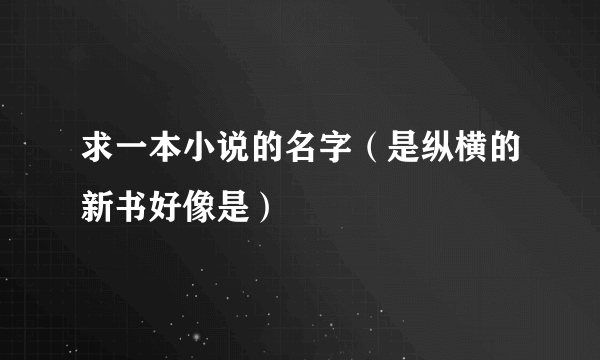 求一本小说的名字（是纵横的新书好像是）